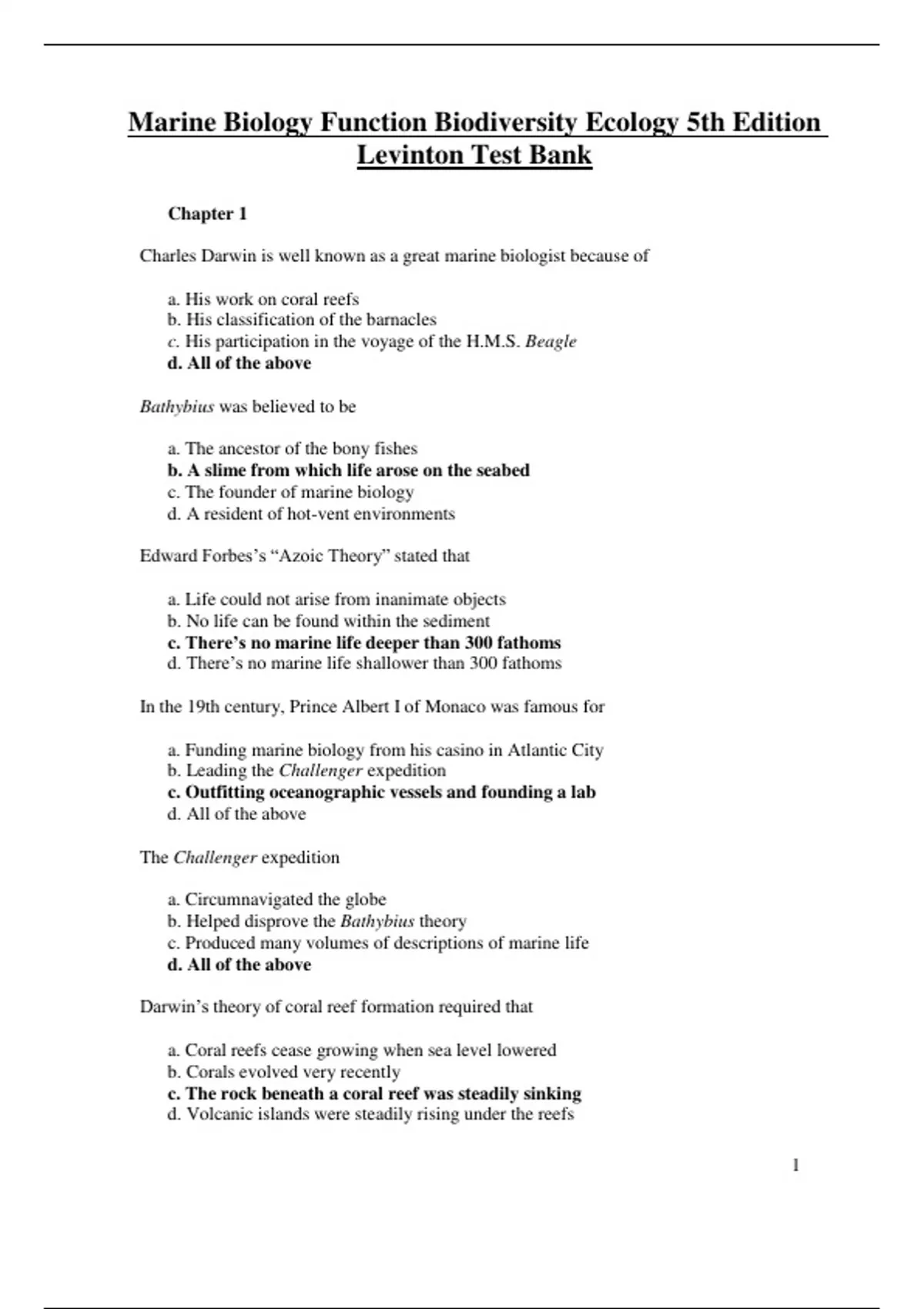 Marine Biology Function Biodiversity Ecology 5th Edition Levinton Test Bank

Chapter 1

Charles Darwin is well known as a great marine biologist because of

a. His work on coral reefs
b. His classification of the barnacles
c. His participation in the voyage of the H.M.S. Beagle
d. All of the above

Bathybius was believed to be

a. The ancestor of the bony fishes
b. A slime from which life arose on the seabed
c. The founder of marine biology
d. A resident of hot-vent environments

Edward Forbes's "Azoic Theory" stated that

a. Life could not arise from inanimate objects
b. No life can be found within the sediment
c. There's no marine life deeper than 300 fathoms
d. There's no marine life shallower than 300 fathoms

In the 19th century, Prince Albert I of Monaco was famous for

a. Funding marine biology from his casino in Atlantic City
b. Leading the Challenger expedition
c. Outfitting oceanographic vessels and founding a lab
d. All of the above

The Challenger expedition

a. Circumnavigated the globe
b. Helped disprove the Bathybius theory
c. Produced many volumes of descriptions of marine life
d. All of the above

Darwin's theory of coral reef formation required that

a. Coral reefs cease growing when sea level lowered
b. Corals evolved very recently
c. The rock beneath a coral reef was steadily sinking
d. Volcanic islands were steadily rising under the reefs

1